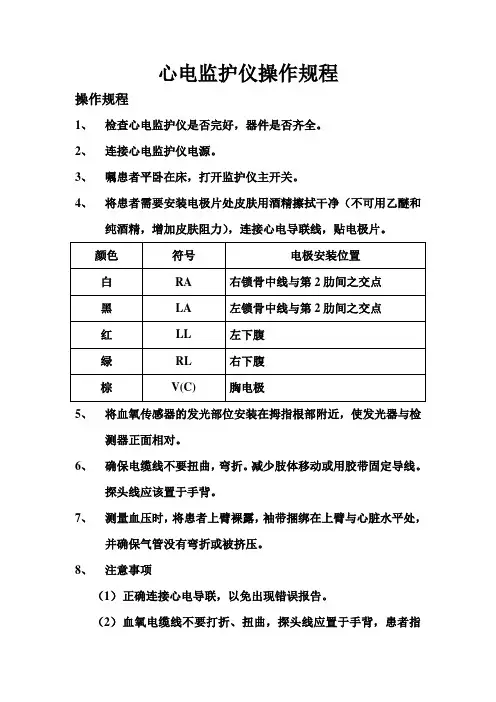 心电监护仪操作规程

操作规程

1、 检查心电监护仪是否完好，器件是否齐全。

2、 连接心电监护仪电源。

3、 嘱患者平卧在床，打开监护仪主开关。

4、 将患者需要安装电极片处皮肤用酒精擦拭干净（不可用乙醚和纯酒精，增加皮肤阻力），连接心电导联线，贴电极片。

| 颜色 | 符号 | 电极安装位置 |
|---|---|---|
| 白 | RA | 右锁骨中线与第 2 肋间之交点 |
| 黑 | LA | 左锁骨中线与第 2 肋间之交点 |
| 红 | LL | 左下腹 |
| 绿 | RL | 右下腹 |
| 棕 | V(C) | 胸电极 |

5、 将血氧传感器的发光部位安装在拇指根部附近，使发光器与检测器正面相对。

6、 确保电缆线不要扭曲，弯折。减少肢体移动或用胶带固定导线。探头线应该置于手背。

7、 测量血压时，将患者上臂裸露，袖带捆绑在上臂与心脏水平处，并确保气管没有弯折或被挤压。

8、 注意事项

（1）正确连接心电导联，以免出现错误报告。

（2）血氧电缆线不要打折、扭曲，探头线应置于手背，患者指